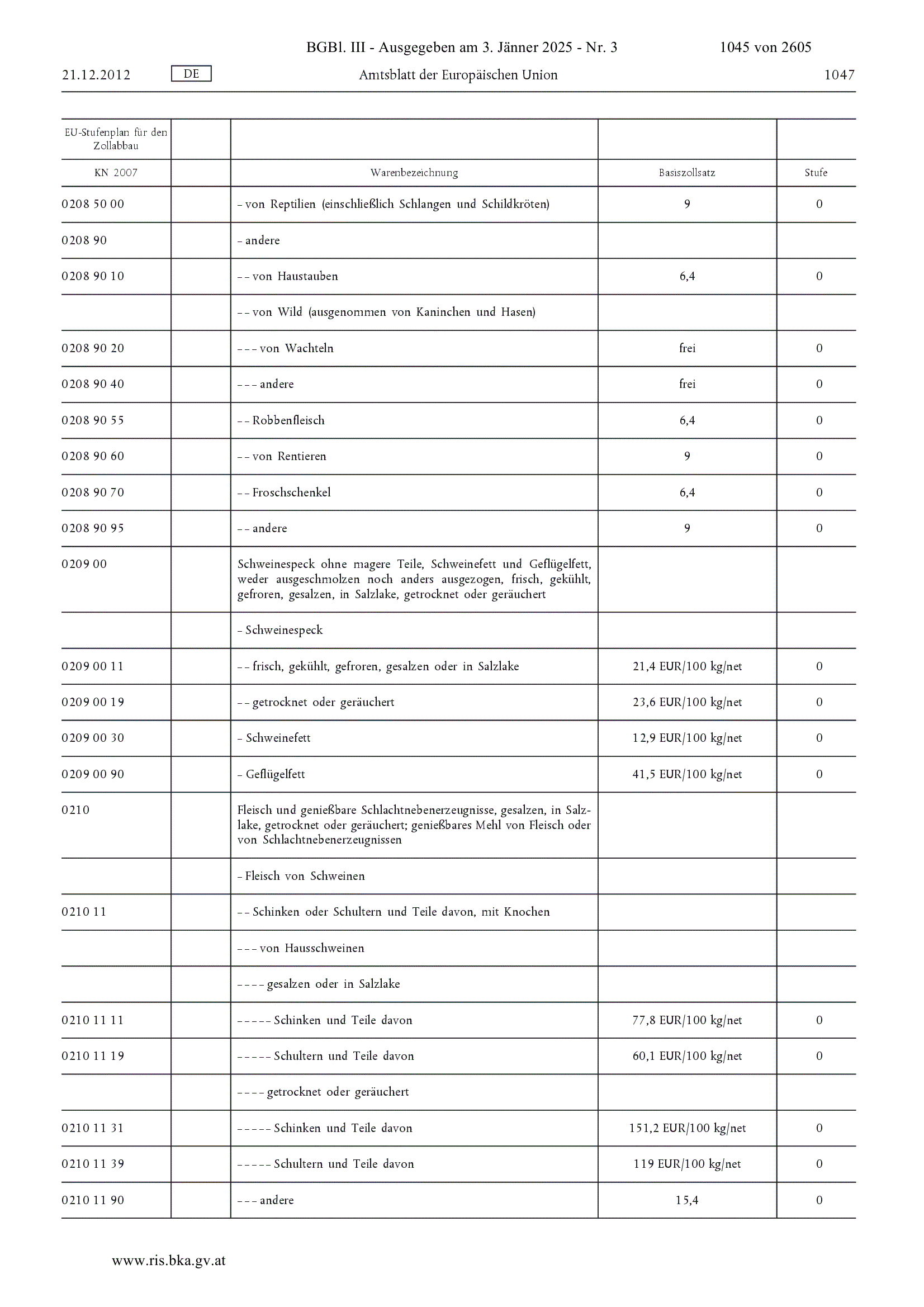 BGBl. III - Ausgegeben am 3. Jänner 2025 - Nr. 3 1045 von 2605

21.12.2012 DE Amtsblatt der Europäischen Union 1047

| EU-Stufenplan für den Zollabbau | | | | |
|---|---|---|---|---|
| KN 2007 | | Warenbezeichnung | Basiszollsatz | Stufe |
| 0208 50 00 | | – von Reptilien (einschließlich Schlangen und Schildkröten) | 9 | 0 |
| 0208 90 | | – andere | | |
| 0208 90 10 | | – – von Haustauben | 6,4 | 0 |
| | | – – von Wild (ausgenommen von Kaninchen und Hasen) | | |
| 0208 90 20 | | – – – von Wachteln | frei | 0 |
| 0208 90 40 | | – – – andere | frei | 0 |
| 0208 90 55 | | – – Robbenfleisch | 6,4 | 0 |
| 0208 90 60 | | – – von Rentieren | 9 | 0 |
| 0208 90 70 | | – – Froschschenkel | 6,4 | 0 |
| 0208 90 95 | | – – andere | 9 | 0 |
| 0209 00 | | Schweinespeck ohne magere Teile, Schweinefett und Geflügelfett, weder ausgeschmolzen noch anders ausgezogen, frisch, gekühlt, gefroren, gesalzen, in Salzlake, getrocknet oder geräuchert | | |
| | | – Schweinespeck | | |
| 0209 00 11 | | – – frisch, gekühlt, gefroren, gesalzen oder in Salzlake | 21,4 EUR/100 kg/net | 0 |
| 0209 00 19 | | – – getrocknet oder geräuchert | 23,6 EUR/100 kg/net | 0 |
| 0209 00 30 | | – Schweinefett | 12,9 EUR/100 kg/net | 0 |
| 0209 00 90 | | – Geflügelfett | 41,5 EUR/100 kg/net | 0 |
| 0210 | | Fleisch und genießbare Schlachtnebenerzeugnisse, gesalzen, in Salzlake, getrocknet oder geräuchert; genießbares Mehl von Fleisch oder von Schlachtnebenerzeugnissen | | |
| | | – Fleisch von Schweinen | | |
| 0210 11 | | – – Schinken oder Schultern und Teile davon, mit Knochen | | |
| | | – – – von Hausschweinen | | |
| | | – – – – gesalzen oder in Salzlake | | |
| 0210 11 11 | | – – – – – Schinken und Teile davon | 77,8 EUR/100 kg/net | 0 |
| 0210 11 19 | | – – – – – Schultern und Teile davon | 60,1 EUR/100 kg/net | 0 |
| | | – – – – getrocknet oder geräuchert | | |
| 0210 11 31 | | – – – – – Schinken und Teile davon | 151,2 EUR/100 kg/net | 0 |
| 0210 11 39 | | – – – – – Schultern und Teile davon | 119 EUR/100 kg/net | 0 |
| 0210 11 90 | | – – – andere | 15,4 | 0 |

www.ris.bka.gv.at